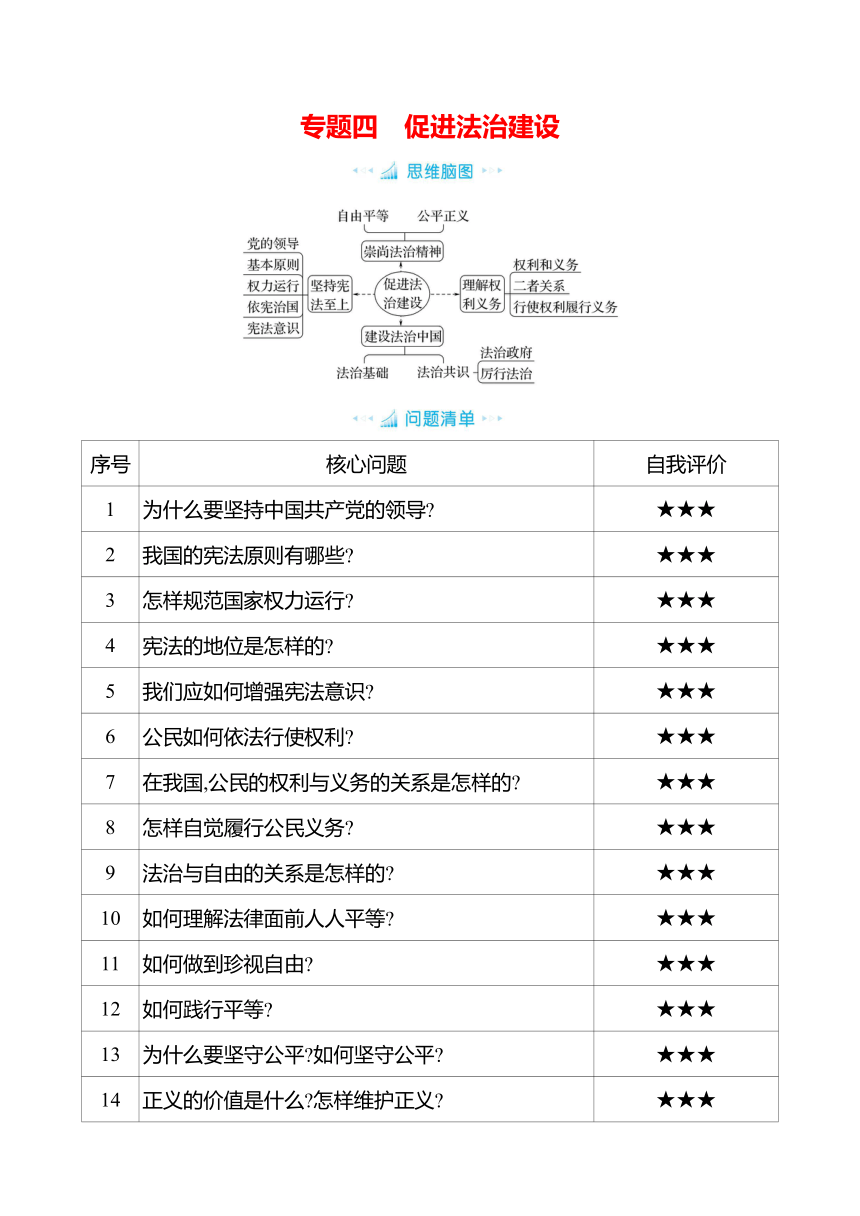 专题四　促进法治建设

思维脑图

自由平等　公平正义

崇尚法治精神

党的领导
基本原则
权力运行
依宪治国
宪法意识

坚持宪法至上

促进法治建设

理解权利义务

权利和义务
二者关系
行使权利履行义务

建设法治中国

法治基础　法治共识

法治政府
厉行法治

问题清单

| 序号 | 核心问题 | 自我评价 |
|---|---|---|
| 1 | 为什么要坚持中国共产党的领导? | ★★★ |
| 2 | 我国的宪法原则有哪些? | ★★★ |
| 3 | 怎样规范国家权力运行? | ★★★ |
| 4 | 宪法的地位是怎样的? | ★★★ |
| 5 | 我们应如何增强宪法意识? | ★★★ |
| 6 | 公民如何依法行使权利? | ★★★ |
| 7 | 在我国,公民的权利与义务的关系是怎样的? | ★★★ |
| 8 | 怎样自觉履行公民义务? | ★★★ |
| 9 | 法治与自由的关系是怎样的? | ★★★ |
| 10 | 如何理解法律面前人人平等? | ★★★ |
| 11 | 如何做到珍视自由? | ★★★ |
| 12 | 如何践行平等? | ★★★ |
| 13 | 为什么要坚守公平?如何坚守公平? | ★★★ |
| 14 | 正义的价值是什么?怎样维护正义? | ★★★ |